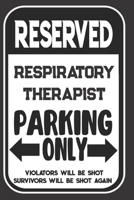 RESERVED

RESPIRATORY THERAPIST

PARKING

ONLY

VIOLATORS WILL BE SHOT
SURVIVORS WILL BE SHOT AGAIN